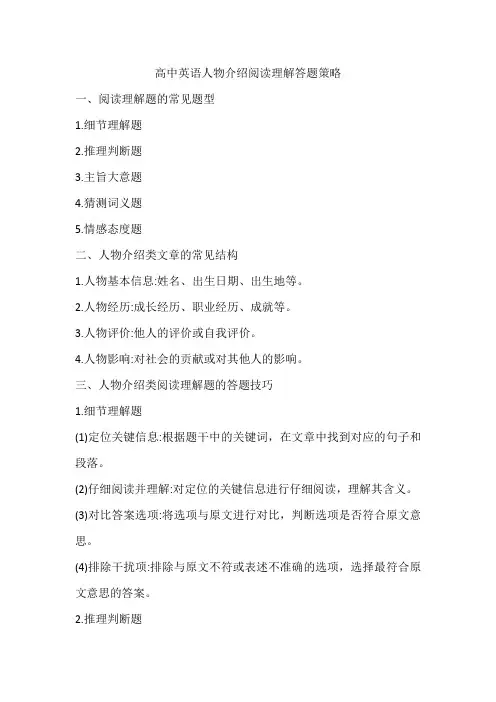 高中英语人物介绍阅读理解答题策略

一、阅读理解题的常见题型

1.细节理解题

2.推理判断题

3.主旨大意题

4.猜测词义题

5.情感态度题

二、人物介绍类文章的常见结构

1.人物基本信息:姓名、出生日期、出生地等。

2.人物经历:成长经历、职业经历、成就等。

3.人物评价:他人的评价或自我评价。

4.人物影响:对社会的贡献或对其他人的影响。

三、人物介绍类阅读理解题的答题技巧

1.细节理解题

(1)定位关键信息:根据题干中的关键词，在文章中找到对应的句子和段落。

(2)仔细阅读并理解:对定位的关键信息进行仔细阅读，理解其含义。

(3)对比答案选项:将选项与原文进行对比，判断选项是否符合原文意思。

(4)排除干扰项:排除与原文不符或表述不准确的选项，选择最符合原文意思的答案。

2.推理判断题